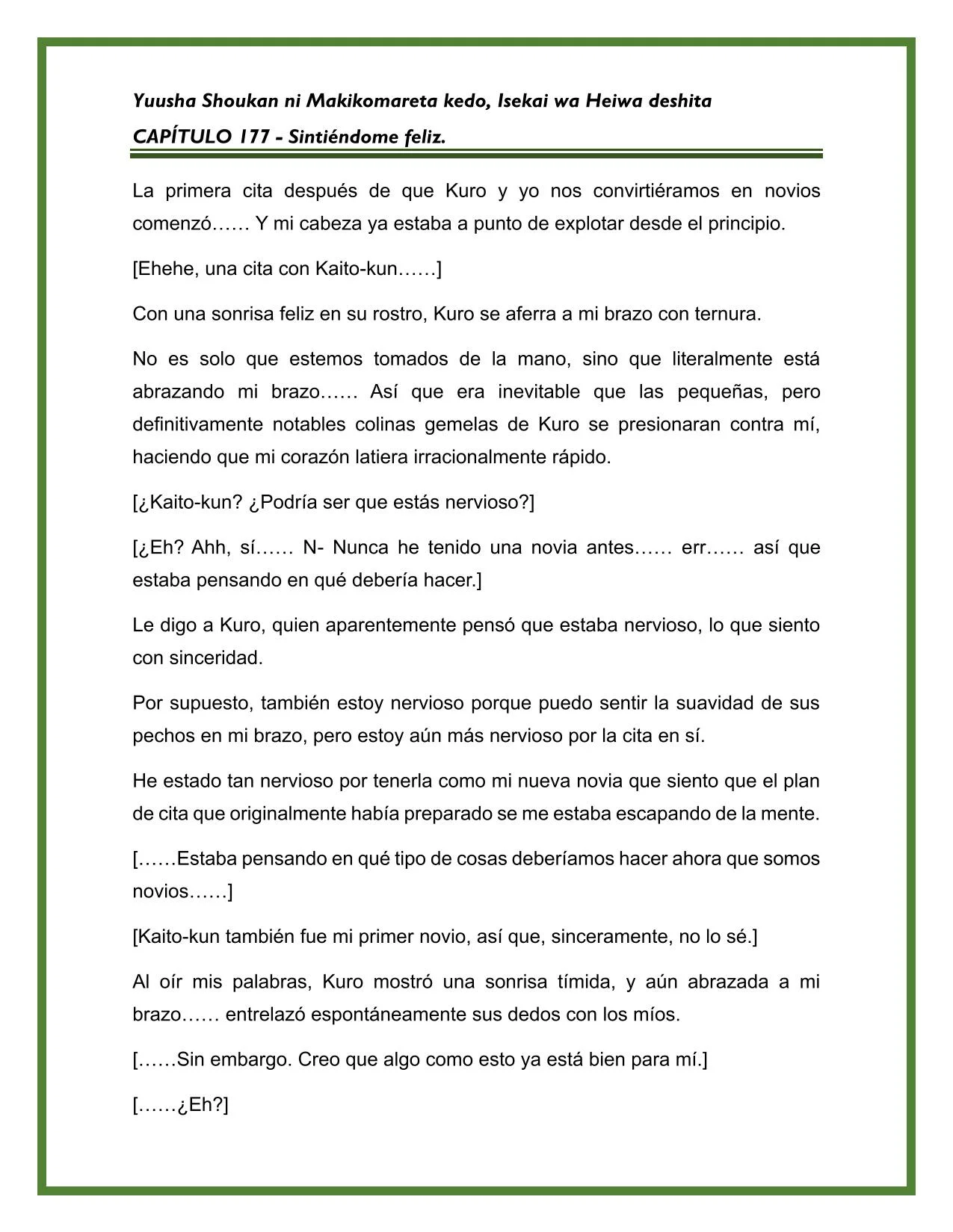 Yuusha Shoukan ni Makikomareta kedo, Isekai wa Heiwa deshita

CAPÍTULO 177 - Sintiéndome feliz.

La primera cita después de que Kuro y yo nos convirtiéramos en novios comenzó…… Y mi cabeza ya estaba a punto de explotar desde el principio.

[Ehehe, una cita con Kaito-kun……]

Con una sonrisa feliz en su rostro, Kuro se aferra a mi brazo con ternura.

No es solo que estemos tomados de la mano, sino que literalmente está abrazando mi brazo…… Así que era inevitable que las pequeñas, pero definitivamente notables colinas gemelas de Kuro se presionaran contra mí, haciendo que mi corazón latiera irracionalmente rápido.

[¿Kaito-kun? ¿Podría ser que estás nervioso?]

[¿Eh? Ahh, sí…… N- Nunca he tenido una novia antes…… err…… así que estaba pensando en qué debería hacer.]

Le digo a Kuro, quien aparentemente pensó que estaba nervioso, lo que siento con sinceridad.

Por supuesto, también estoy nervioso porque puedo sentir la suavidad de sus pechos en mi brazo, pero estoy aún más nervioso por la cita en sí.

He estado tan nervioso por tenerla como mi nueva novia que siento que el plan de cita que originalmente había preparado se me estaba escapando de la mente.

[……Estaba pensando en qué tipo de cosas deberíamos hacer ahora que somos novios……]

[Kaito-kun también fue mi primer novio, así que, sinceramente, no lo sé.]

Al oír mis palabras, Kuro mostró una sonrisa tímida, y aún abrazada a mi brazo…… entrelazó espontáneamente sus dedos con los míos.

[……Sin embargo. Creo que algo como esto ya está bien para mí.]

[……¿Eh?]